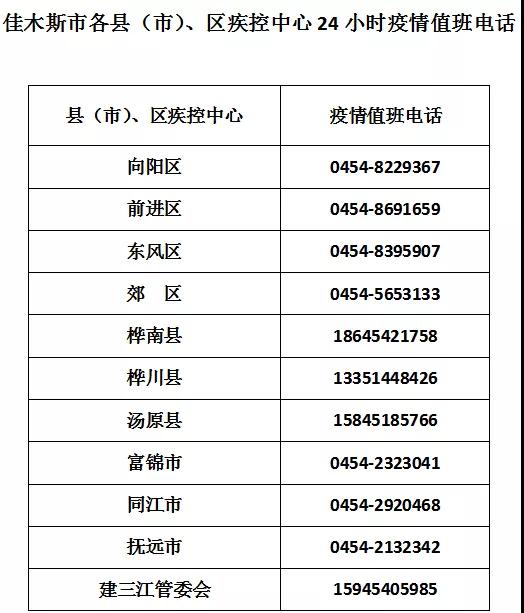 佳木斯市各县（市）、区疾控中心 24 小时疫情值班电话

| 县（市）、区疾控中心 | 疫情值班电话 |
|---|---|
| 向阳区 | 0454-8229367 |
| 前进区 | 0454-8691659 |
| 东风区 | 0454-8395907 |
| 郊　区 | 0454-5653133 |
| 桦南县 | 18645421758 |
| 桦川县 | 13351448426 |
| 汤原县 | 15845185766 |
| 富锦市 | 0454-2323041 |
| 同江市 | 0454-2920468 |
| 抚远市 | 0454-2132342 |
| 建三江管委会 | 15945405985 |